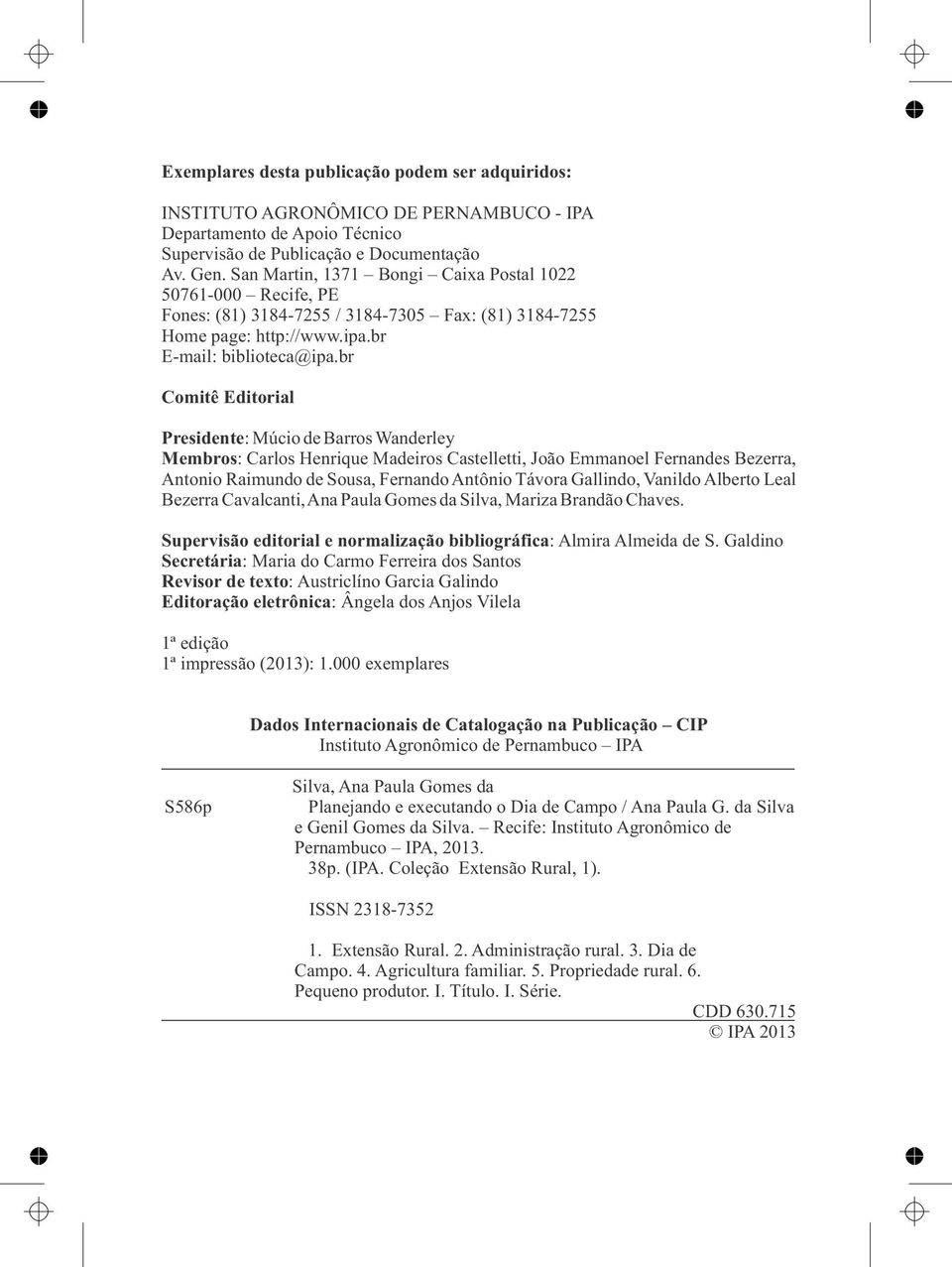 Exemplares desta publicação podem ser adquiridos:

INSTITUTO AGRONÔMICO DE PERNAMBUCO - IPA
Departamento de Apoio Técnico
Supervisão de Publicação e Documentação
Av. Gen. San Martin, 1371 – Bongi – Caixa Postal 1022
50761-000 – Recife, PE
Fones: (81) 3184-7255 / 3184-7305 – Fax: (81) 3184-7255
Home page: http://www.ipa.br
E-mail: biblioteca@ipa.br

Comitê Editorial

Presidente: Múcio de Barros Wanderley
Membros: Carlos Henrique Madeiros Castelletti, João Emmanoel Fernandes Bezerra, Antonio Raimundo de Sousa, Fernando Antônio Távora Gallindo, Vanildo Alberto Leal Bezerra Cavalcanti, Ana Paula Gomes da Silva, Mariza Brandão Chaves.

Supervisão editorial e normalização bibliográfica: Almira Almeida de S. Galdino
Secretária: Maria do Carmo Ferreira dos Santos
Revisor de texto: Austriclíno Garcia Galindo
Editoração eletrônica: Ângela dos Anjos Vilela

1ª edição
1ª impressão (2013): 1.000 exemplares

Dados Internacionais de Catalogação na Publicação – CIP
Instituto Agronômico de Pernambuco – IPA

S586p

Silva, Ana Paula Gomes da
Planejando e executando o Dia de Campo / Ana Paula G. da Silva e Genil Gomes da Silva. – Recife: Instituto Agronômico de Pernambuco – IPA, 2013.
38p. (IPA. Coleção Extensão Rural, 1).

ISSN 2318-7352

1. Extensão Rural. 2. Administração rural. 3. Dia de Campo. 4. Agricultura familiar. 5. Propriedade rural. 6. Pequeno produtor. I. Título. I. Série.

CDD 630.715
© IPA 2013